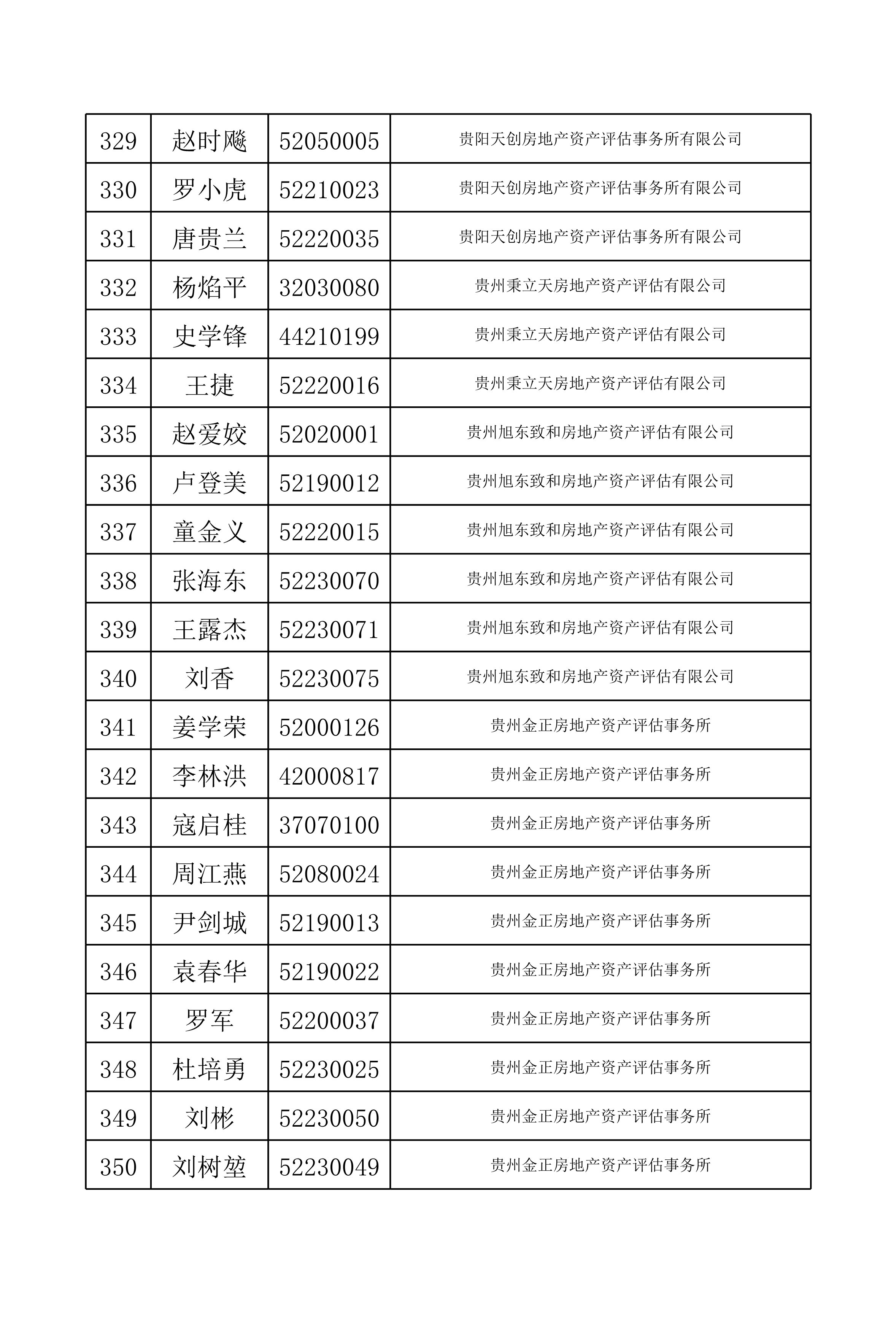 | 329 | 赵时飚 | 52050005 | 贵阳天创房地产资产评估事务所有限公司 |
|---|---|---|---|
| 330 | 罗小虎 | 52210023 | 贵阳天创房地产资产评估事务所有限公司 |
| 331 | 唐贵兰 | 52220035 | 贵阳天创房地产资产评估事务所有限公司 |
| 332 | 杨焰平 | 32030080 | 贵州秉立天房地产资产评估有限公司 |
| 333 | 史学锋 | 44210199 | 贵州秉立天房地产资产评估有限公司 |
| 334 | 王捷 | 52220016 | 贵州秉立天房地产资产评估有限公司 |
| 335 | 赵爱姣 | 52020001 | 贵州旭东致和房地产资产评估有限公司 |
| 336 | 卢登美 | 52190012 | 贵州旭东致和房地产资产评估有限公司 |
| 337 | 童金义 | 52220015 | 贵州旭东致和房地产资产评估有限公司 |
| 338 | 张海东 | 52230070 | 贵州旭东致和房地产资产评估有限公司 |
| 339 | 王露杰 | 52230071 | 贵州旭东致和房地产资产评估有限公司 |
| 340 | 刘香 | 52230075 | 贵州旭东致和房地产资产评估有限公司 |
| 341 | 姜学荣 | 52000126 | 贵州金正房地产资产评估事务所 |
| 342 | 李林洪 | 42000817 | 贵州金正房地产资产评估事务所 |
| 343 | 寇启桂 | 37070100 | 贵州金正房地产资产评估事务所 |
| 344 | 周江燕 | 52080024 | 贵州金正房地产资产评估事务所 |
| 345 | 尹剑城 | 52190013 | 贵州金正房地产资产评估事务所 |
| 346 | 袁春华 | 52190022 | 贵州金正房地产资产评估事务所 |
| 347 | 罗军 | 52200037 | 贵州金正房地产资产评估事务所 |
| 348 | 杜培勇 | 52230025 | 贵州金正房地产资产评估事务所 |
| 349 | 刘彬 | 52230050 | 贵州金正房地产资产评估事务所 |
| 350 | 刘树堃 | 52230049 | 贵州金正房地产资产评估事务所 |